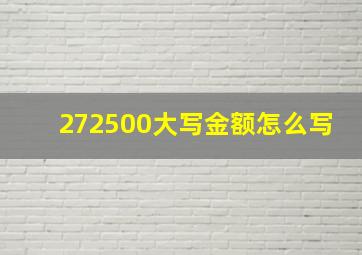 272500大写金额怎么写